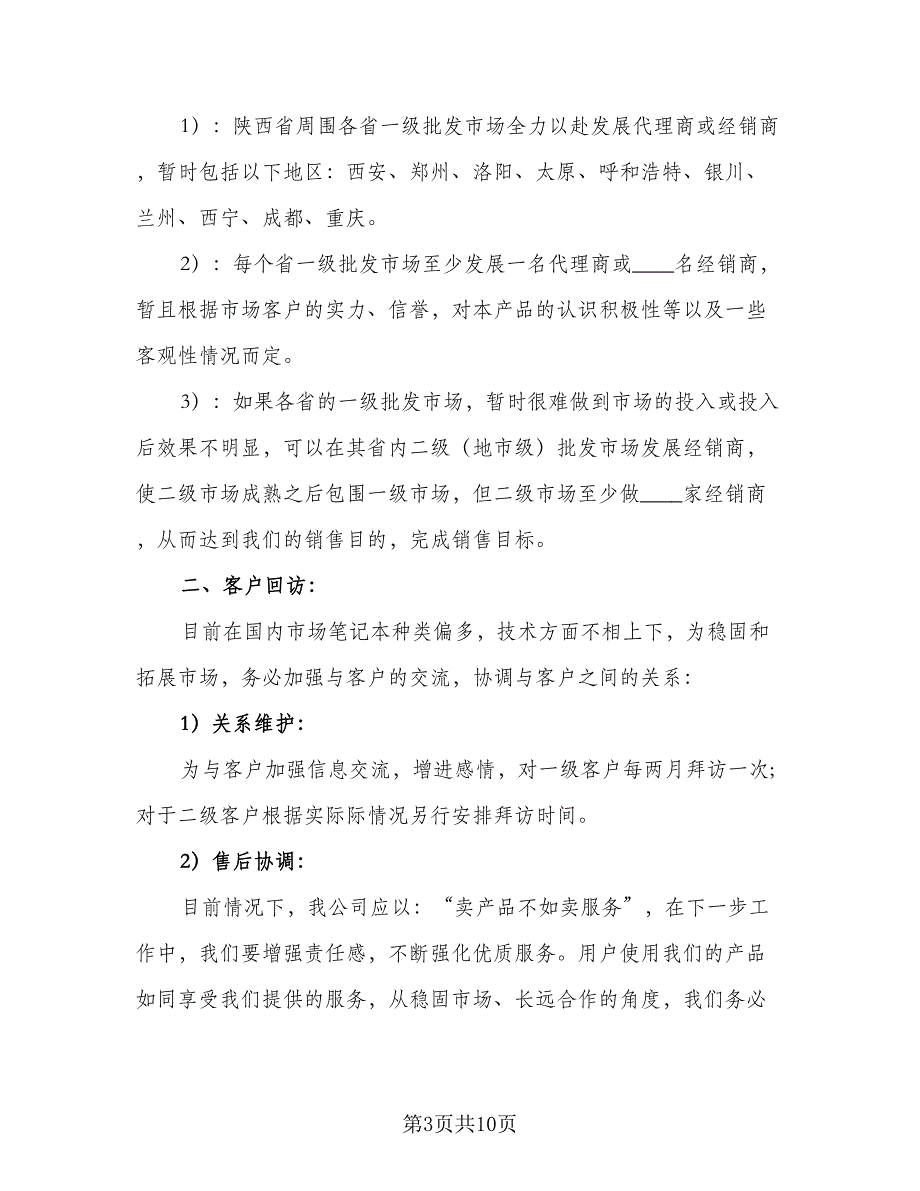 1）：陕西省周围各省一级批发市场全力以赴发展代理商或经销商，暂时包括以下地区：西安、郑州、洛阳、太原、呼和浩特、银川、兰州、西宁、成都、重庆。

2）：每个省一级批发市场至少发展一名代理商或____名经销商，暂且根据市场客户的实力、信誉，对本产品的认识积极性等以及一些客观性情况而定。

3）：如果各省的一级批发市场，暂时很难做到市场的投入或投入后效果不明显，可以在其省内二级（地市级）批发市场发展经销商，使二级市场成熟之后包围一级市场，但二级市场至少做____家经销商，从而达到我们的销售目的，完成销售目标。

二、客户回访：

目前在国内市场笔记本种类偏多，技术方面不相上下，为稳固和拓展市场，务必加强与客户的交流，协调与客户之间的关系：

1）关系维护：

为与客户加强信息交流，增进感情，对一级客户每两月拜访一次；对于二级客户根据实际际情况另行安排拜访时间。

2）售后协调：

目前情况下，我公司应以：“卖产品不如卖服务”，在下一步工作中，我们要增强责任感，不断强化优质服务。用户使用我们的产品如同享受我们提供的服务，从稳固市场、长远合作的角度，我们务必

第3页共10页